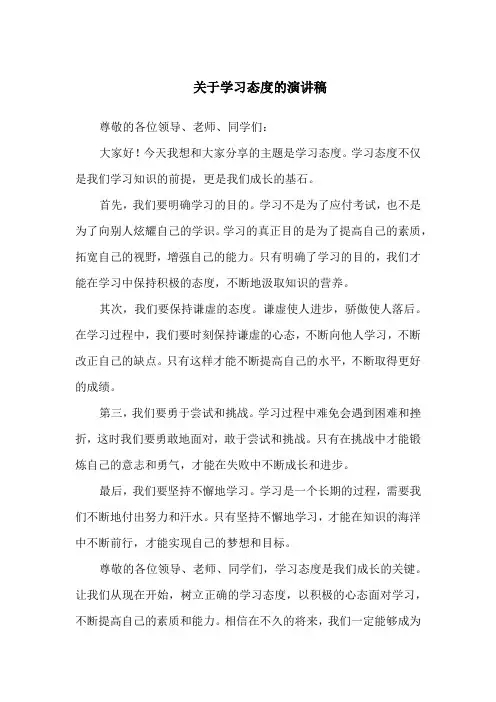 关于学习态度的演讲稿

尊敬的各位领导、老师、同学们：

大家好！今天我想和大家分享的主题是学习态度。学习态度不仅是我们学习知识的前提，更是我们成长的基石。

首先，我们要明确学习的目的。学习不是为了应付考试，也不是为了向别人炫耀自己的学识。学习的真正目的是为了提高自己的素质，拓宽自己的视野，增强自己的能力。只有明确了学习的目的，我们才能在学习中保持积极的态度，不断地汲取知识的营养。

其次，我们要保持谦虚的态度。谦虚使人进步，骄傲使人落后。在学习过程中，我们要时刻保持谦虚的心态，不断向他人学习，不断改正自己的缺点。只有这样才能不断提高自己的水平，不断取得更好的成绩。

第三，我们要勇于尝试和挑战。学习过程中难免会遇到困难和挫折，这时我们要勇敢地面对，敢于尝试和挑战。只有在挑战中才能锻炼自己的意志和勇气，才能在失败中不断成长和进步。

最后，我们要坚持不懈地学习。学习是一个长期的过程，需要我们不断地付出努力和汗水。只有坚持不懈地学习，才能在知识的海洋中不断前行，才能实现自己的梦想和目标。

尊敬的各位领导、老师、同学们，学习态度是我们成长的关键。让我们从现在开始，树立正确的学习态度，以积极的心态面对学习，不断提高自己的素质和能力。相信在不久的将来，我们一定能够成为